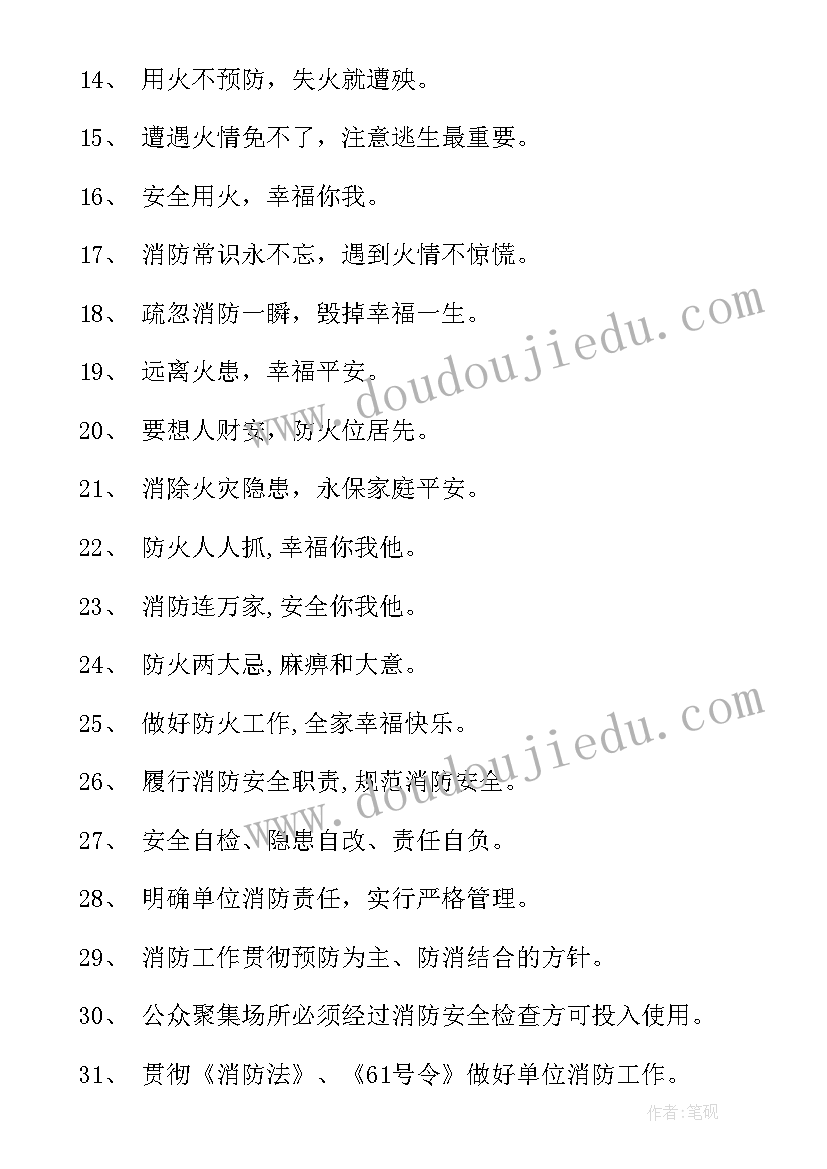 14、 用火不预防，失火就遭殃。

15、 遭遇火情免不了，注意逃生最重要。

16、 安全用火，幸福你我。

17、 消防常识永不忘，遇到火情不惊慌。

18、 疏忽消防一瞬，毁掉幸福一生。

19、 远离火患，幸福平安。

20、 要想人财安，防火位居先。

21、 消除火灾隐患，永保家庭平安。

22、 防火人人抓,幸福你我他。

23、 消防连万家,安全你我他。

24、 防火两大忌,麻痹和大意。

25、 做好防火工作,全家幸福快乐。

26、 履行消防安全职责,规范消防安全。

27、 安全自检、隐患自改、责任自负。

28、 明确单位消防责任，实行严格管理。

29、 消防工作贯彻预防为主、防消结合的方针。

30、 公众聚集场所必须经过消防安全检查方可投入使用。

31、 贯彻《消防法》、《61号令》做好单位消防工作。

www.doudoujiedu.com

www.doudoujiedu.com

作者:笔砚